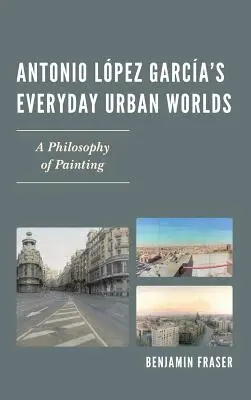 ANTONIO LÓPEZ GARCÍA'S EVERYDAY URBAN WORLDS

A Philosophy of Painting

BENJAMIN FRASER